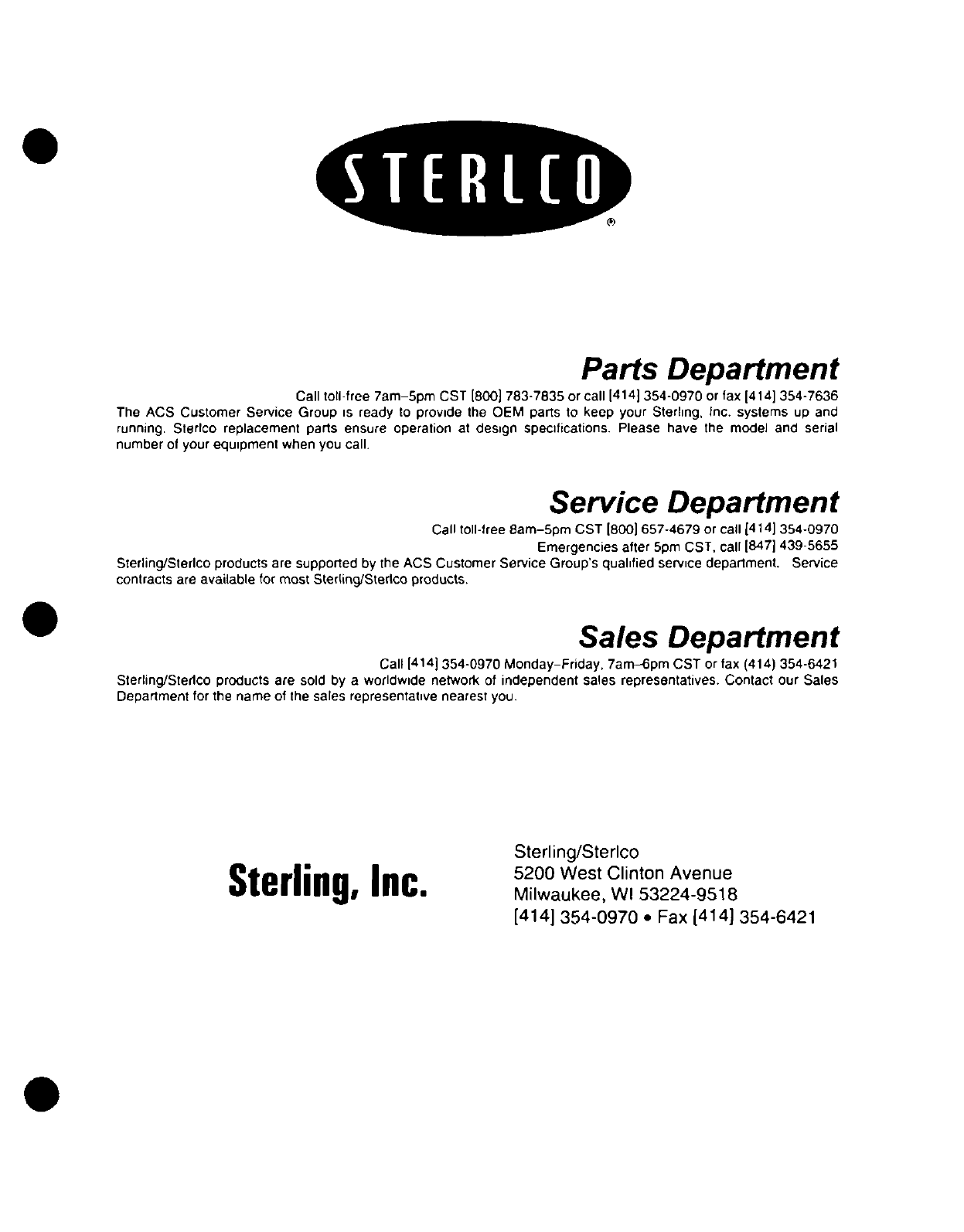 STERLCO
®

Parts Department

Call toll-free 7am–5pm CST [800] 783-7835 or call [414] 354-0970 or fax [414] 354-7636
The ACS Customer Service Group is ready to provide the OEM parts to keep your Sterling, Inc. systems up and running. Sterlco replacement parts ensure operation at design specifications. Please have the model and serial number of your equipment when you call.

Service Department

Call toll-free 8am–5pm CST [800] 657-4679 or call [414] 354-0970
Emergencies after 5pm CST, call [847] 439-5655
Sterling/Sterlco products are supported by the ACS Customer Service Group's qualified service department. Service contracts are available for most Sterling/Sterlco products.

Sales Department

Call [414] 354-0970 Monday–Friday, 7am–6pm CST or fax (414) 354-6421
Sterling/Sterlco products are sold by a worldwide network of independent sales representatives. Contact our Sales Department for the name of the sales representative nearest you.

Sterling, Inc.

Sterling/Sterlco
5200 West Clinton Avenue
Milwaukee, WI 53224-9518
[414] 354-0970 • Fax [414] 354-6421